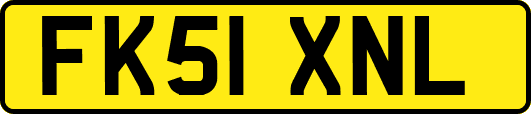 FK51 XNL